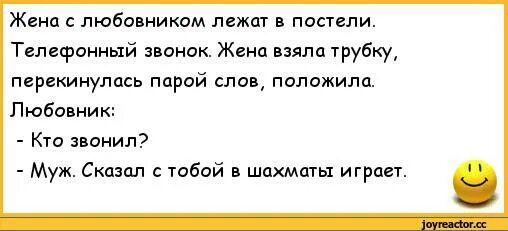 Жена с любовником лежат в постели. Телефонный звонок. Жена взяла трубку, перекинулась парой слов, положила.
Любовник:
- Кто звонил?
- Муж. Сказал с тобой в шахматы играет.

joyreactor.cc